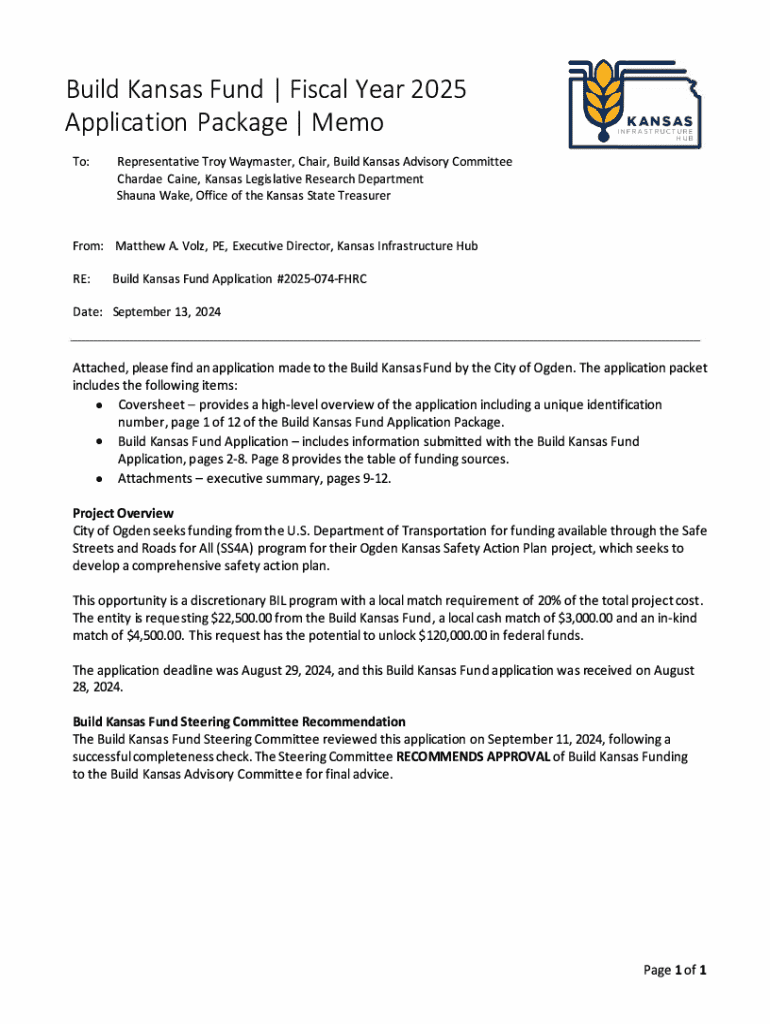 Build Kansas Fund | Fiscal Year 2025
Application Package | Memo

KANSAS
INFRASTRUCTURE
HUB

To: Representative Troy Waymaster, Chair, Build Kansas Advisory Committee
Chardae Caine, Kansas Legislative Research Department
Shauna Wake, Office of the Kansas State Treasurer

From: Matthew A. Volz, PE, Executive Director, Kansas Infrastructure Hub

RE: Build Kansas Fund Application #2025-074-FHRC

Date: September 13, 2024

Attached, please find an application made to the Build Kansas Fund by the City of Ogden. The application packet includes the following items:
• Coversheet – provides a high-level overview of the application including a unique identification number, page 1 of 12 of the Build Kansas Fund Application Package.
• Build Kansas Fund Application – includes information submitted with the Build Kansas Fund Application, pages 2-8. Page 8 provides the table of funding sources.
• Attachments – executive summary, pages 9-12.

Project Overview
City of Ogden seeks funding from the U.S. Department of Transportation for funding available through the Safe Streets and Roads for All (SS4A) program for their Ogden Kansas Safety Action Plan project, which seeks to develop a comprehensive safety action plan.

This opportunity is a discretionary BIL program with a local match requirement of 20% of the total project cost. The entity is requesting $22,500.00 from the Build Kansas Fund, a local cash match of $3,000.00 and an in-kind match of $4,500.00. This request has the potential to unlock $120,000.00 in federal funds.

The application deadline was August 29, 2024, and this Build Kansas Fund application was received on August 28, 2024.

Build Kansas Fund Steering Committee Recommendation
The Build Kansas Fund Steering Committee reviewed this application on September 11, 2024, following a successful completeness check. The Steering Committee RECOMMENDS APPROVAL of Build Kansas Funding to the Build Kansas Advisory Committee for final advice.

Page 1 of 1